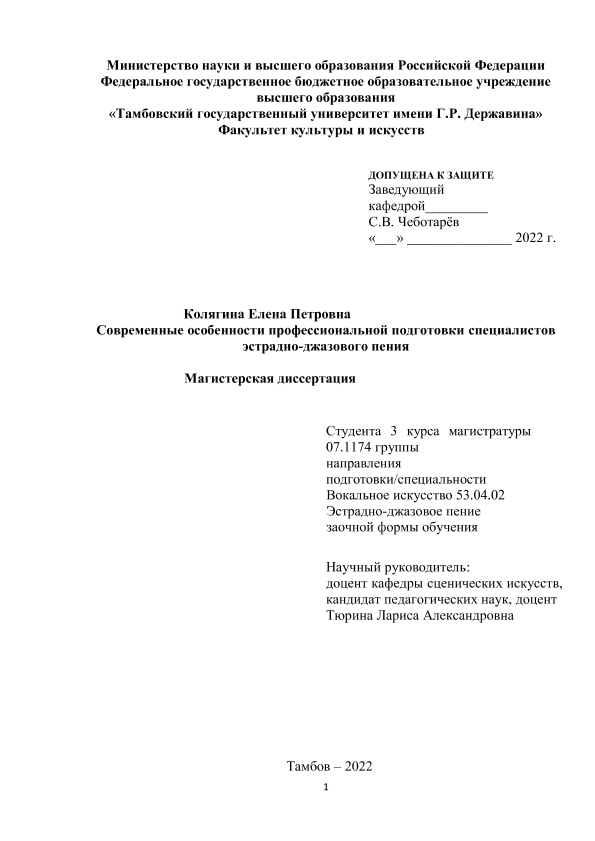 Министерство науки и высшего образования Российской Федерации
Федеральное государственное бюджетное образовательное учреждение высшего образования
«Тамбовский государственный университет имени Г.Р. Державина»
Факультет культуры и искусств

ДОПУЩЕНА К ЗАЩИТЕ
Заведующий кафедрой_________
С.В. Чеботарёв
«___» _______________ 2022 г.

Колягина Елена Петровна
Современные особенности профессиональной подготовки специалистов эстрадно-джазового пения

Магистерская диссертация

Студента 3 курса магистратуры 07.1174 группы направления подготовки/специальности Вокальное искусство 53.04.02 Эстрадно-джазовое пение заочной формы обучения

Научный руководитель:
доцент кафедры сценических искусств, кандидат педагогических наук, доцент
Тюрина Лариса Александровна

Тамбов – 2022

1